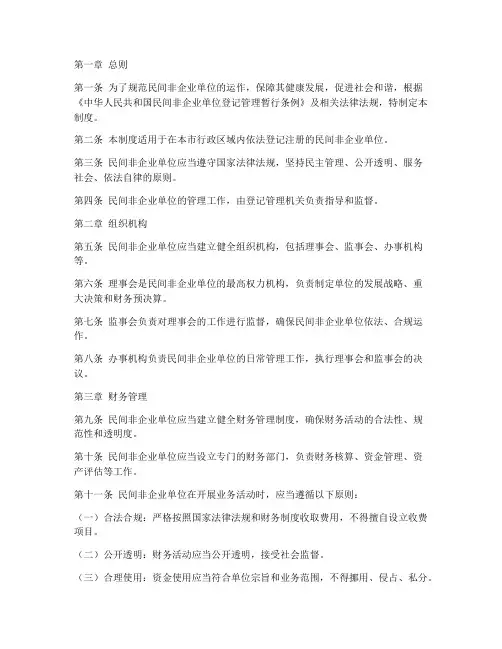 第一章 总则

第一条 为了规范民间非企业单位的运作，保障其健康发展，促进社会和谐，根据《中华人民共和国民间非企业单位登记管理暂行条例》及相关法律法规，特制定本制度。

第二条 本制度适用于在本市行政区域内依法登记注册的民间非企业单位。

第三条 民间非企业单位应当遵守国家法律法规，坚持民主管理、公开透明、服务社会、依法自律的原则。

第四条 民间非企业单位的管理工作，由登记管理机关负责指导和监督。

第二章 组织机构

第五条 民间非企业单位应当建立健全组织机构，包括理事会、监事会、办事机构等。

第六条 理事会是民间非企业单位的最高权力机构，负责制定单位的发展战略、重大决策和财务预决算。

第七条 监事会负责对理事会的工作进行监督，确保民间非企业单位依法、合规运作。

第八条 办事机构负责民间非企业单位的日常管理工作，执行理事会和监事会的决议。

第三章 财务管理

第九条 民间非企业单位应当建立健全财务管理制度，确保财务活动的合法性、规范性和透明度。

第十条 民间非企业单位应当设立专门的财务部门，负责财务核算、资金管理、资产评估等工作。

第十一条 民间非企业单位在开展业务活动时，应当遵循以下原则：

（一）合法合规：严格按照国家法律法规和财务制度收取费用，不得擅自设立收费项目。

（二）公开透明：财务活动应当公开透明，接受社会监督。

（三）合理使用：资金使用应当符合单位宗旨和业务范围，不得挪用、侵占、私分。